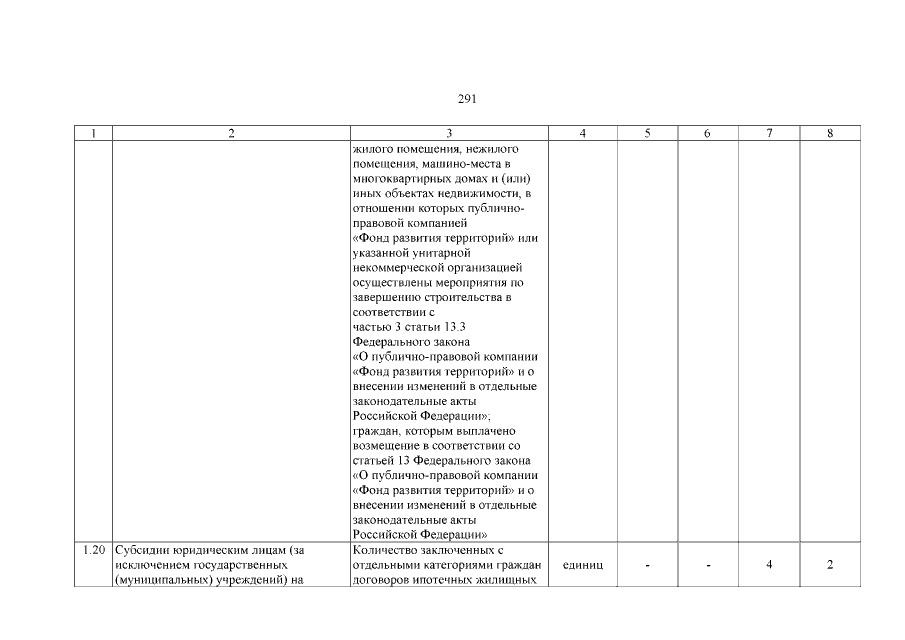 291

| 1 | 2 | 3 | 4 | 5 | 6 | 7 | 8 |
|---|---|---|---|---|---|---|---|
| | | жилого помещения, нежилого помещения, машино-места в многоквартирных домах и (или) иных объектах недвижимости, в отношении которых публично-правовой компанией «Фонд развития территорий» или указанной унитарной некоммерческой организацией осуществлены мероприятия по завершению строительства в соответствии с частью 3 статьи 13.3 Федерального закона «О публично-правовой компании «Фонд развития территорий» и о внесении изменений в отдельные законодательные акты Российской Федерации»; граждан, которым выплачено возмещение в соответствии со статьей 13 Федерального закона «О публично-правовой компании «Фонд развития территорий» и о внесении изменений в отдельные законодательные акты Российской Федерации» | | | | | |
| 1.20 | Субсидии юридическим лицам (за исключением государственных (муниципальных) учреждений) на | Количество заключенных с отдельными категориями граждан договоров ипотечных жилищных | единиц | - | - | 4 | 2 |